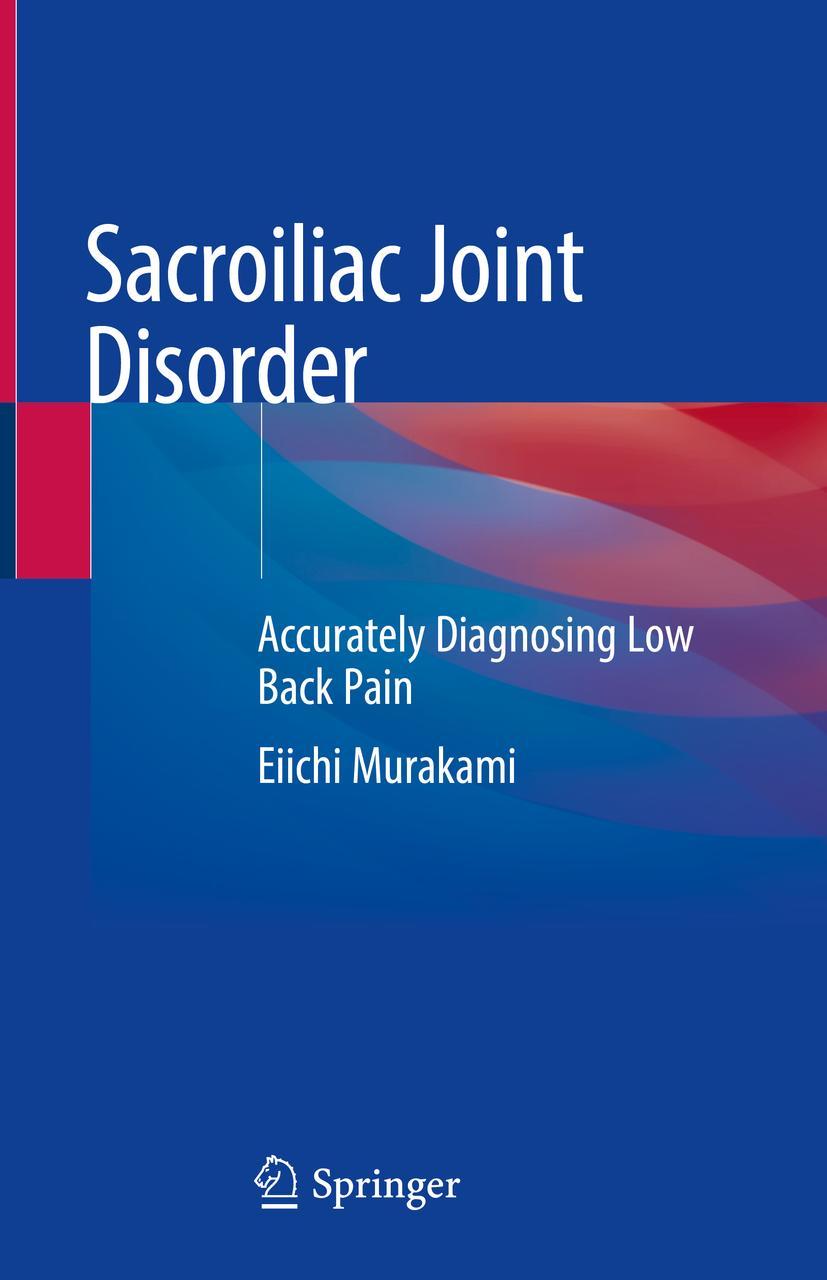 Sacroiliac Joint Disorder

Accurately Diagnosing Low Back Pain

Eiichi Murakami

Springer